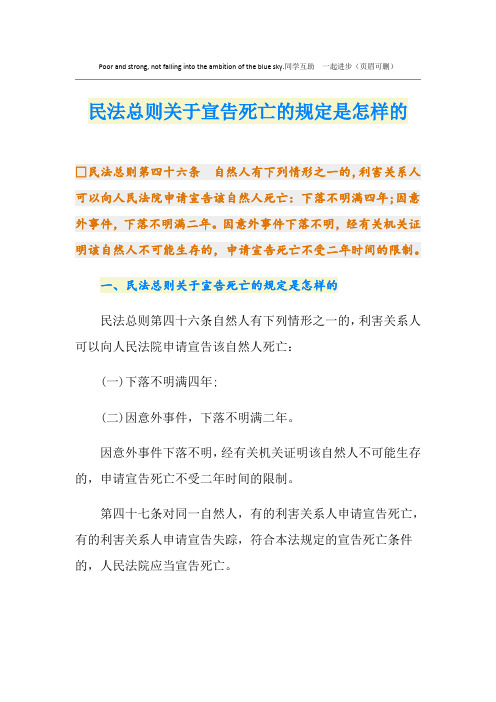 Poor and strong, not falling into the ambition of the blue sky.同学互助 一起进步（页眉可删）

民法总则关于宣告死亡的规定是怎样的

□民法总则第四十六条 自然人有下列情形之一的，利害关系人可以向人民法院申请宣告该自然人死亡：下落不明满四年；因意外事件，下落不明满二年。因意外事件下落不明，经有关机关证明该自然人不可能生存的，申请宣告死亡不受二年时间的限制。

一、民法总则关于宣告死亡的规定是怎样的

民法总则第四十六条自然人有下列情形之一的，利害关系人可以向人民法院申请宣告该自然人死亡：

(一)下落不明满四年；

(二)因意外事件，下落不明满二年。

因意外事件下落不明，经有关机关证明该自然人不可能生存的，申请宣告死亡不受二年时间的限制。

第四十七条对同一自然人，有的利害关系人申请宣告死亡，有的利害关系人申请宣告失踪，符合本法规定的宣告死亡条件的，人民法院应当宣告死亡。